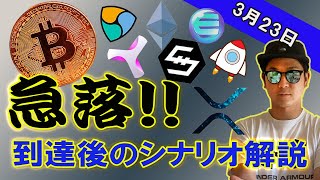 3月23日

急落!!

到達後のシナリオ解説

NDER ARMOUR